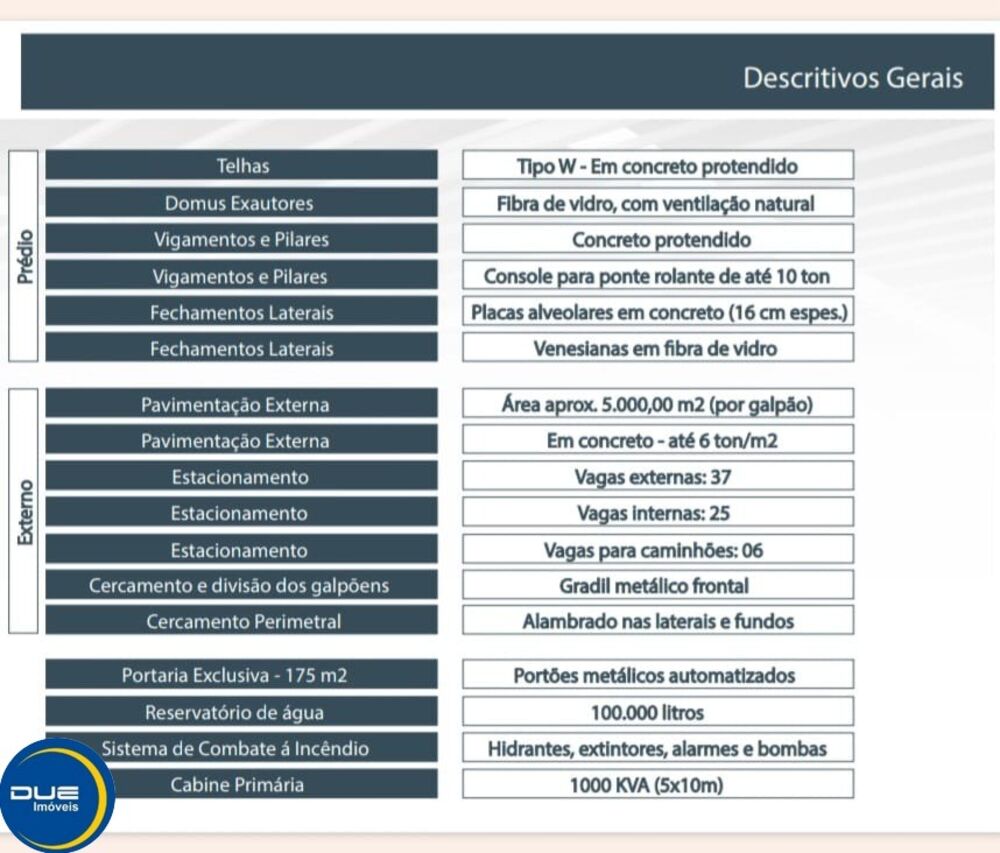 Descritivos Gerais

Prédio

Telhas
Tipo W - Em concreto protendido

Domus Exautores
Fibra de vidro, com ventilação natural

Vigamentos e Pilares
Concreto protendido

Vigamentos e Pilares
Console para ponte rolante de até 10 ton

Fechamentos Laterais
Placas alveolares em concreto (16 cm espes.)

Fechamentos Laterais
Venesianas em fibra de vidro

Externo

Pavimentação Externa
Área aprox. 5.000,00 m2 (por galpão)

Pavimentação Externa
Em concreto - até 6 ton/m2

Estacionamento
Vagas externas: 37

Estacionamento
Vagas internas: 25

Estacionamento
Vagas para caminhões: 06

Cercamento e divisão dos galpõens
Gradil metálico frontal

Cercamento Perimetral
Alambrado nas laterais e fundos

Portaria Exclusiva - 175 m2
Portões metálicos automatizados

Reservatório de água
100.000 litros

Sistema de Combate á Incêndio
Hidrantes, extintores, alarmes e bombas

Cabine Primária
1000 KVA (5x10m)

DUE
Imóveis